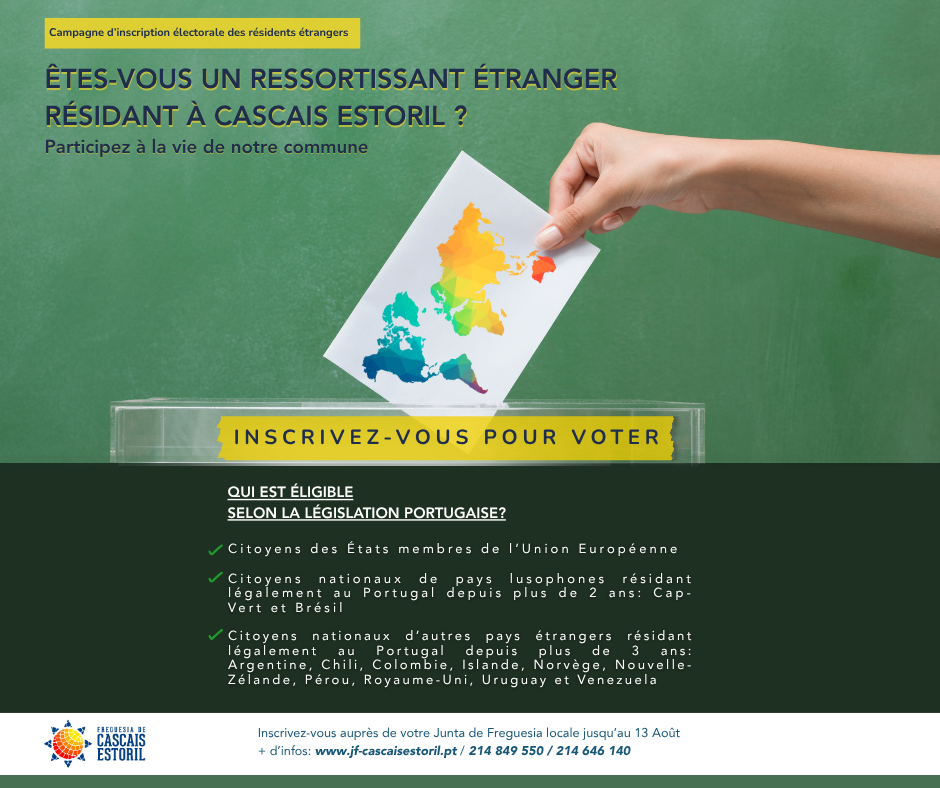 Campagne d'inscription électorale des résidents étrangers

ÊTES-VOUS UN RESSORTISSANT ÉTRANGER RÉSIDANT À CASCAIS ESTORIL ?

Participez à la vie de notre commune

INSCRIVEZ-VOUS POUR VOTER

QUI EST ÉLIGIBLE
SELON LA LÉGISLATION PORTUGAISE?

✓ Citoyens des États membres de l'Union Européenne

✓ Citoyens nationaux de pays lusophones résidant légalement au Portugal depuis plus de 2 ans: Cap-Vert et Brésil

✓ Citoyens nationaux d'autres pays étrangers résidant légalement au Portugal depuis plus de 3 ans: Argentine, Chili, Colombie, Islande, Norvège, Nouvelle-Zélande, Pérou, Royaume-Uni, Uruguay et Venezuela

FREGUESIA DE
CASCAIS
ESTORIL

Inscrivez-vous auprès de votre Junta de Freguesia locale jusqu'au 13 Août
+ d'infos: www.jf-cascaisestoril.pt / 214 849 550 / 214 646 140